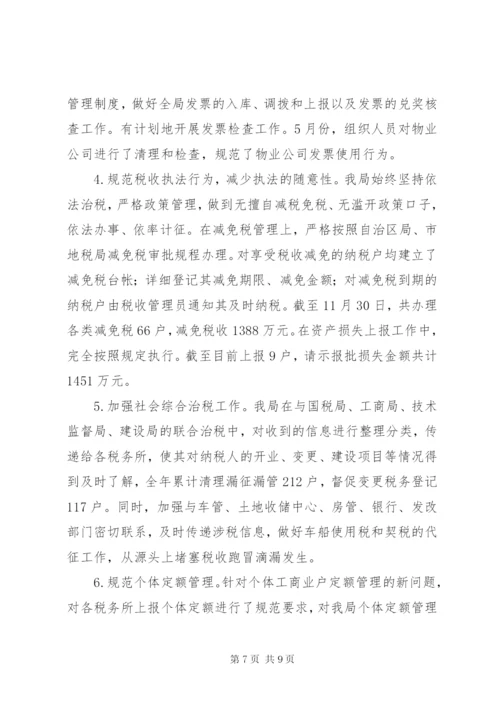 管理制度，做好全局发票的入库、调拨和上报以及发票的兑奖核查工作。有计划地开展发票检查工作。5月份，组织人员对物业公司进行了清理和检查，规范了物业公司发票使用行为。

4.规范税收执法行为，减少执法的随意性。我局始终坚持依法治税，严格政策管理，做到无擅自减税免税、无滥开政策口子，依法办事、依率计征。在减免税管理上，严格按照自治区局、市地税局减免税审批规程办理。对享受税收减免的纳税户均建立了减免税台帐；详细登记其减免期限、减免金额；对减免税到期的纳税户由税收管理员通知其及时纳税。截至11月30日，共办理各类减免税66户，减免税收1388万元。在资产损失上报工作中，完全按照规定执行。截至目前上报9户，请示报批损失金额共计1451万元。

5.加强社会综合治税工作。我局在与国税局、工商局、技术监督局、建设局的联合治税中，对收到的信息进行整理分类，传递给各税务所，使其对纳税人的开业、变更、建设项目等情况得到及时了解，全年累计清理漏征漏管212户，督促变更税务登记117户。同时，加强与车管、土地收储中心、房管、银行、发改部门密切联系，及时传递涉税信息，做好车船使用税和契税的代征工作，从源头上堵塞税收跑冒滴漏发生。

6.规范个体定额管理。针对个体工商业户定额管理的新问题，对各税务所上报个体定额进行了规范要求，对我局个体定额管理

第7页 共9页